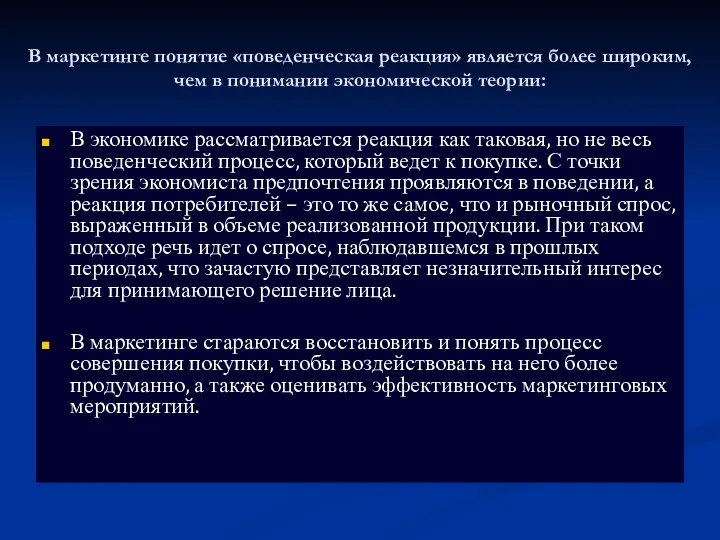 В маркетинге понятие «поведенческая реакция» является более широким, чем в понимании экономической теории:

В экономике рассматривается реакция как таковая, но не весь поведенческий процесс, который ведет к покупке. С точки зрения экономиста предпочтения проявляются в поведении, а реакция потребителей – это то же самое, что и рыночный спрос, выраженный в объеме реализованной продукции. При таком подходе речь идет о спросе, наблюдавшемся в прошлых периодах, что зачастую представляет незначительный интерес для принимающего решение лица.

В маркетинге стараются восстановить и понять процесс совершения покупки, чтобы воздействовать на него более продуманно, а также оценивать эффективность маркетинговых мероприятий.